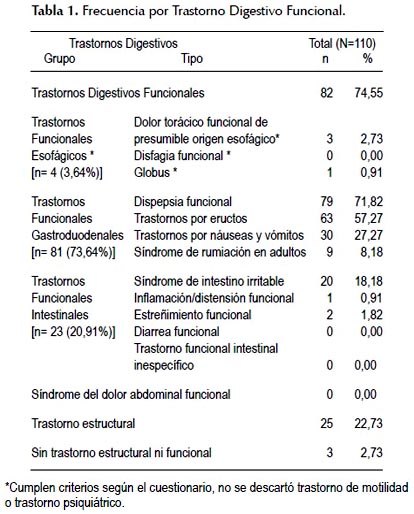 **Tabla 1.** Frecuencia por Trastorno Digestivo Funcional.

| Trastornos Digestivos Grupo | Tipo | Total (N=110) n | % |
|---|---|---|---|
| Trastornos Digestivos Funcionales | | 82 | 74,55 |
| Trastornos Funcionales Esofágicos * [n= 4 (3,64%)] | Dolor torácico funcional de presumible origen esofágico* | 3 | 2,73 |
| | Disfagia funcional * | 0 | 0,00 |
| | Globus * | 1 | 0,91 |
| Trastornos Funcionales Gastroduodenales [n= 81 (73,64%)] | Dispepsia funcional | 79 | 71,82 |
| | Trastornos por eructos | 63 | 57,27 |
| | Trastornos por náuseas y vómitos | 30 | 27,27 |
| | Síndrome de rumiación en adultos | 9 | 8,18 |
| Trastornos Funcionales Intestinales [n= 23 (20,91%)] | Síndrome de intestino irritable | 20 | 18,18 |
| | Inflamación/distensión funcional | 1 | 0,91 |
| | Estreñimiento funcional | 2 | 1,82 |
| | Diarrea funcional | 0 | 0,00 |
| | Trastorno funcional intestinal inespecífico | 0 | 0,00 |
| Síndrome del dolor abdominal funcional | | 0 | 0,00 |
| Trastorno estructural | | 25 | 22,73 |
| Sin trastorno estructural ni funcional | | 3 | 2,73 |

*Cumplen criterios según el cuestionario, no se descartó trastorno de motilidad o trastorno psiquiátrico.